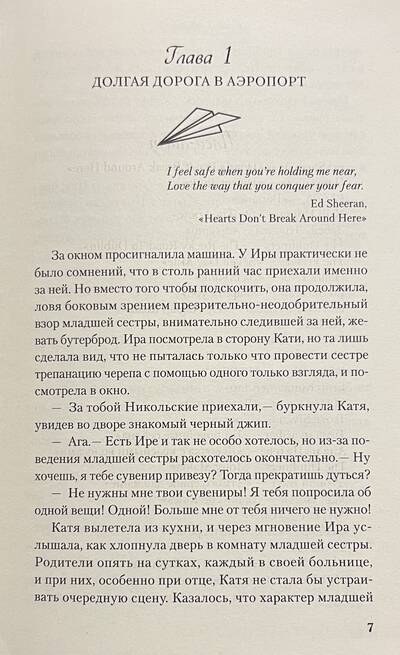 Глава 1
ДОЛГАЯ ДОРОГА В АЭРОПОРТ

I feel safe when you're holding me near,
Love the way that you conquer your fear.
Ed Sheeran,
«Hearts Don't Break Around Here»

За окном просигналила машина. У Иры практически не было сомнений, что в столь ранний час приехали именно за ней. Но вместо того чтобы подскочить, она продолжила, ловя боковым зрением презрительно-неодобрительный взор младшей сестры, внимательно следившей за ней, жевать бутерброд. Ира посмотрела в сторону Кати, но та лишь сделала вид, что не пыталась только что провести сестре трепанацию черепа с помощью одного только взгляда, и посмотрела в окно.

— За тобой Никольские приехали,— буркнула Катя, увидев во дворе знакомый черный джип.

— Ага.— Есть Ире и так не особо хотелось, но из-за поведения младшей сестры расхотелось окончательно.— Ну хочешь, я тебе сувенир привезу? Тогда прекратишь дуться?

— Не нужны мне твои сувениры! Я тебя попросила об одной вещи! Одной! Больше мне от тебя ничего не нужно!

Катя вылетела из кухни, и через мгновение Ира услышала, как хлопнула дверь в комнату младшей сестры. Родители опять на сутках, каждый в своей больнице, и при них, особенно при отце, Катя не стала бы устраивать очередную сцену. Казалось, что характер младшей

7